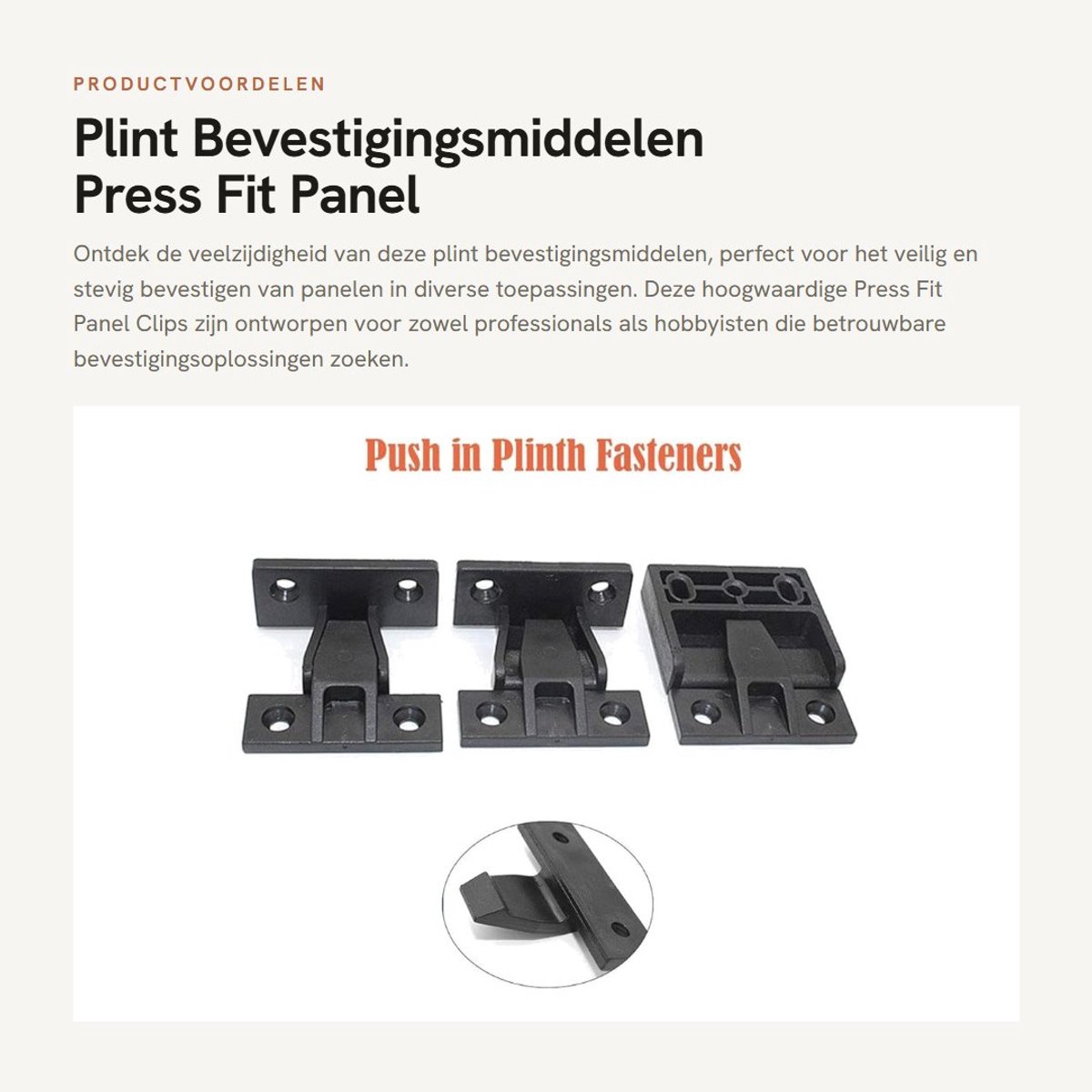 PRODUCTVOORDELEN

Plint Bevestigingsmiddelen Press Fit Panel

Ontdek de veelzijdigheid van deze plint bevestigingsmiddelen, perfect voor het veilig en stevig bevestigen van panelen in diverse toepassingen. Deze hoogwaardige Press Fit Panel Clips zijn ontworpen voor zowel professionals als hobbyisten die betrouwbare bevestigingsoplossingen zoeken.

Push in Plinth Fasteners